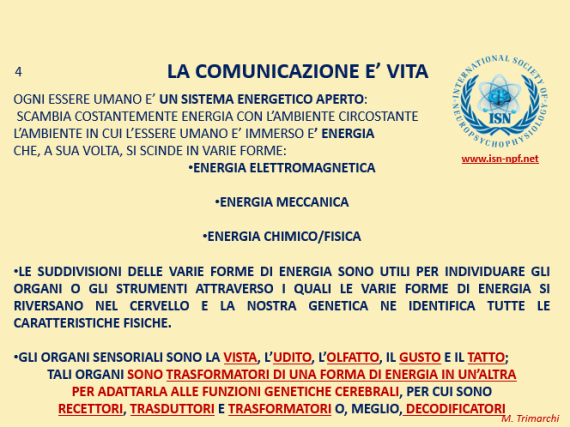 4

LA COMUNICAZIONE E' VITA

INTERNATIONAL SOCIETY OF NEUROPSYCHOPHYSIOLOGY
ISN

www.isn-npf.net

OGNI ESSERE UMANO E' UN SISTEMA ENERGETICO APERTO:
SCAMBIA COSTANTEMENTE ENERGIA CON L'AMBIENTE CIRCOSTANTE
L'AMBIENTE IN CUI L'ESSERE UMANO E' IMMERSO E' ENERGIA
CHE, A SUA VOLTA, SI SCINDE IN VARIE FORME:

•ENERGIA ELETTROMAGNETICA

•ENERGIA MECCANICA

•ENERGIA CHIMICO/FISICA

•LE SUDDIVISIONI DELLE VARIE FORME DI ENERGIA SONO UTILI PER INDIVIDUARE GLI ORGANI O GLI STRUMENTI ATTRAVERSO I QUALI LE VARIE FORME DI ENERGIA SI RIVERSANO NEL CERVELLO E LA NOSTRA GENETICA NE IDENTIFICA TUTTE LE CARATTERISTICHE FISICHE.

•GLI ORGANI SENSORIALI SONO LA VISTA, L'UDITO, L'OLFATTO, IL GUSTO E IL TATTO;
TALI ORGANI SONO TRASFORMATORI DI UNA FORMA DI ENERGIA IN UN'ALTRA
PER ADATTARLA ALLE FUNZIONI GENETICHE CEREBRALI, PER CUI SONO
RECETTORI, TRASDUTTORI E TRASFORMATORI O, MEGLIO, DECODIFICATORI

M. Trimarchi